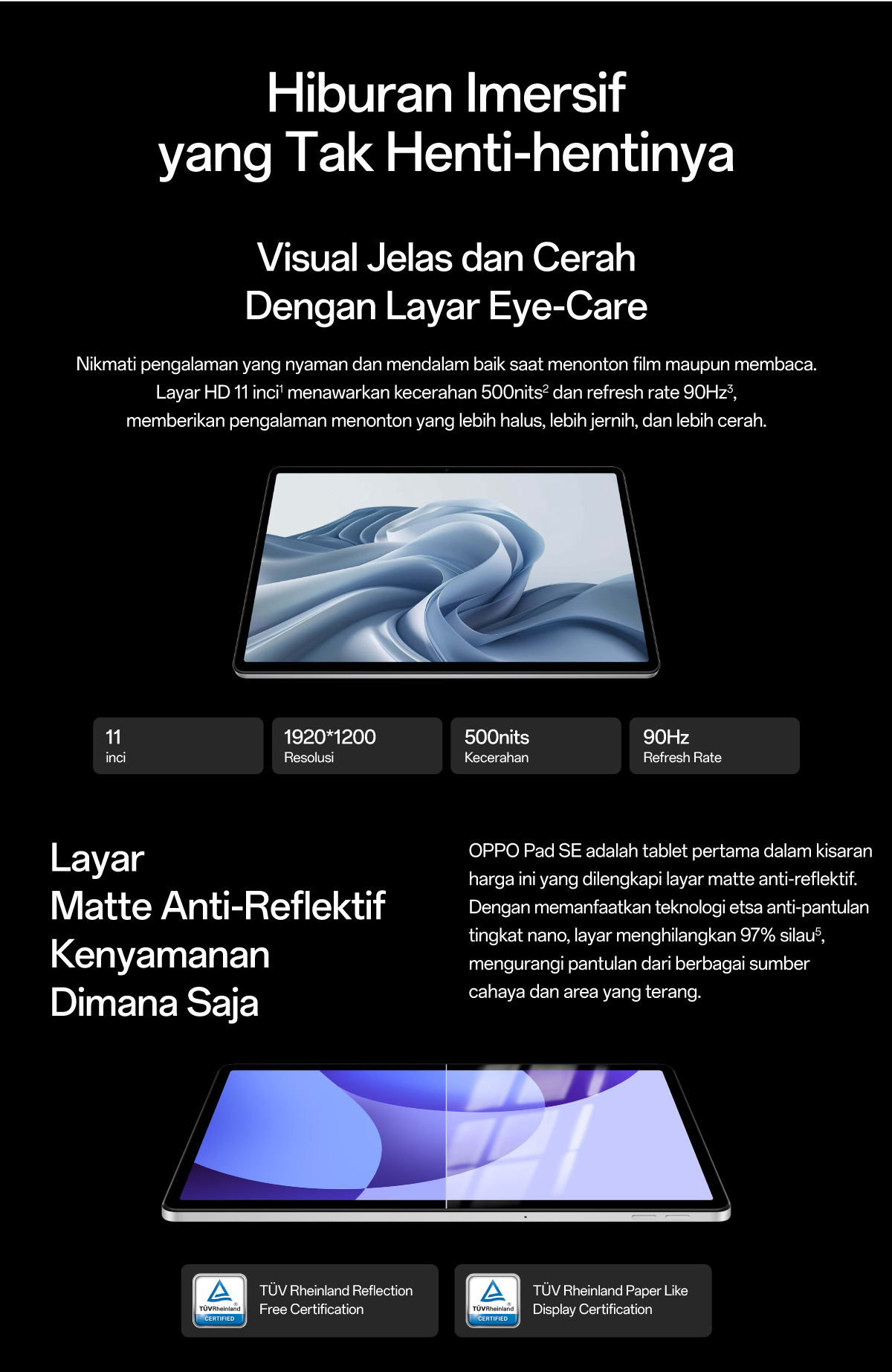 Hiburan Imersif yang Tak Henti-hentinya

Visual Jelas dan Cerah Dengan Layar Eye-Care

Nikmati pengalaman yang nyaman dan mendalam baik saat menonton film maupun membaca. Layar HD 11 inci$^1$ menawarkan kecerahan 500nits$^2$ dan refresh rate 90Hz$^3$, memberikan pengalaman menonton yang lebih halus, lebih jernih, dan lebih cerah.

11
inci

1920*1200
Resolusi

500nits
Kecerahan

90Hz
Refresh Rate

Layar
Matte Anti-Reflektif
Kenyamanan
Dimana Saja

OPPO Pad SE adalah tablet pertama dalam kisaran harga ini yang dilengkapi layar matte anti-reflektif. Dengan memanfaatkan teknologi etsa anti-pantulan tingkat nano, layar menghilangkan 97% silau$^5$, mengurangi pantulan dari berbagai sumber cahaya dan area yang terang.

TÜVRheinland CERTIFIED
TÜV Rheinland Reflection Free Certification

TÜVRheinland CERTIFIED
TÜV Rheinland Paper Like Display Certification